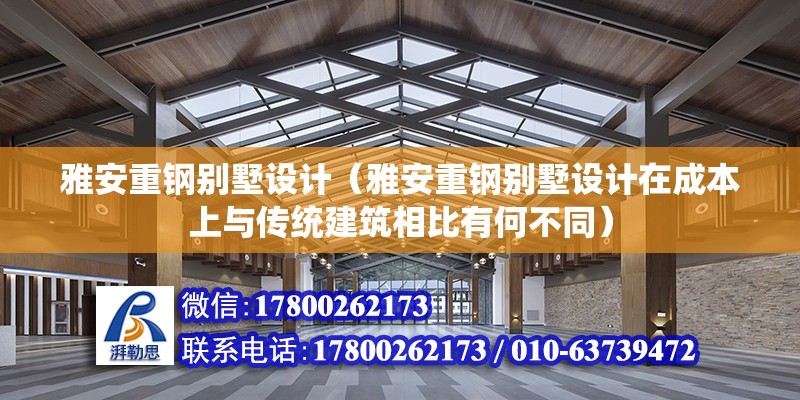 雅安重钢别墅设计（雅安重钢别墅设计在成本上与传统建筑相比有何不同）

湃勒思

微信：17800262173

联系电话：17800262173 / 010-63739472